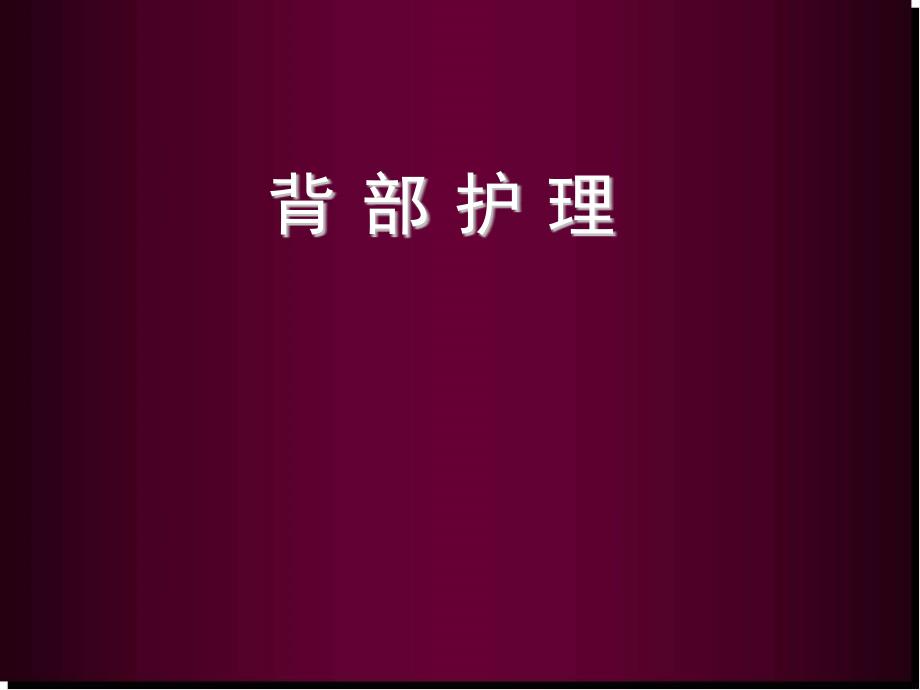 背 部 护 理